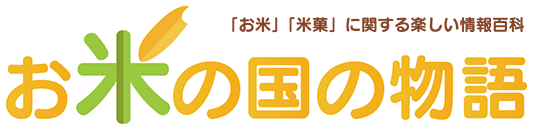 「お米」「米菓」に関する楽しい情報百科

お米の国の物語